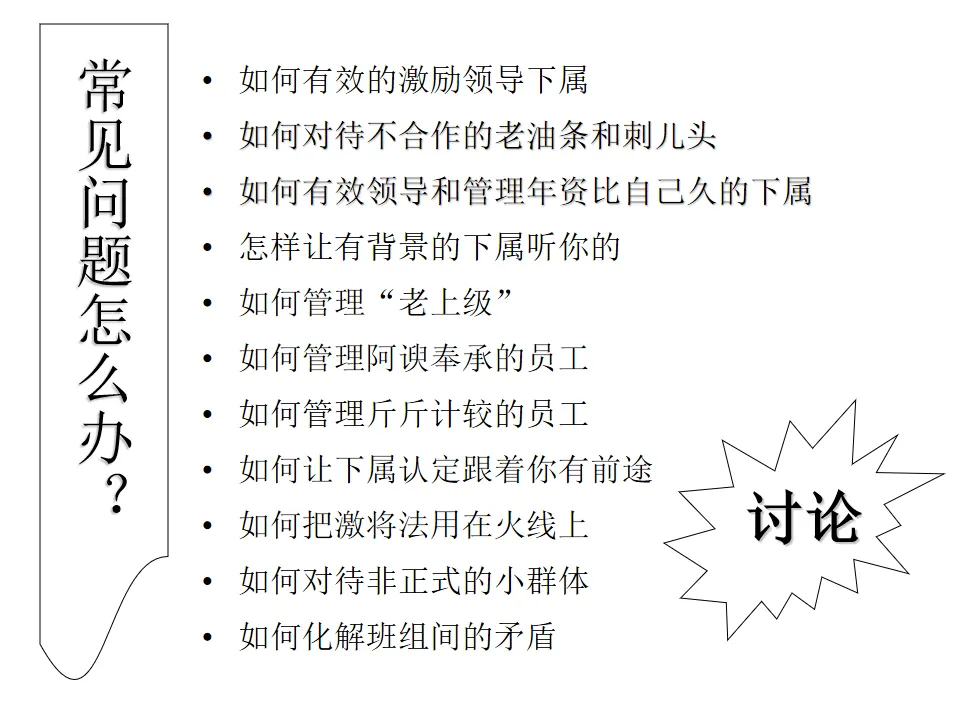 常见问题怎么办？

• 如何有效的激励领导下属
• 如何对待不合作的老油条和刺儿头
• 如何有效领导和管理年资比自己久的下属
• 怎样让有背景的下属听你的
• 如何管理“老上级”
• 如何管理阿谀奉承的员工
• 如何管理斤斤计较的员工
• 如何让下属认定跟着你有前途
• 如何把激将法用在火线上
• 如何对待非正式的小群体
• 如何化解班组间的矛盾

讨论